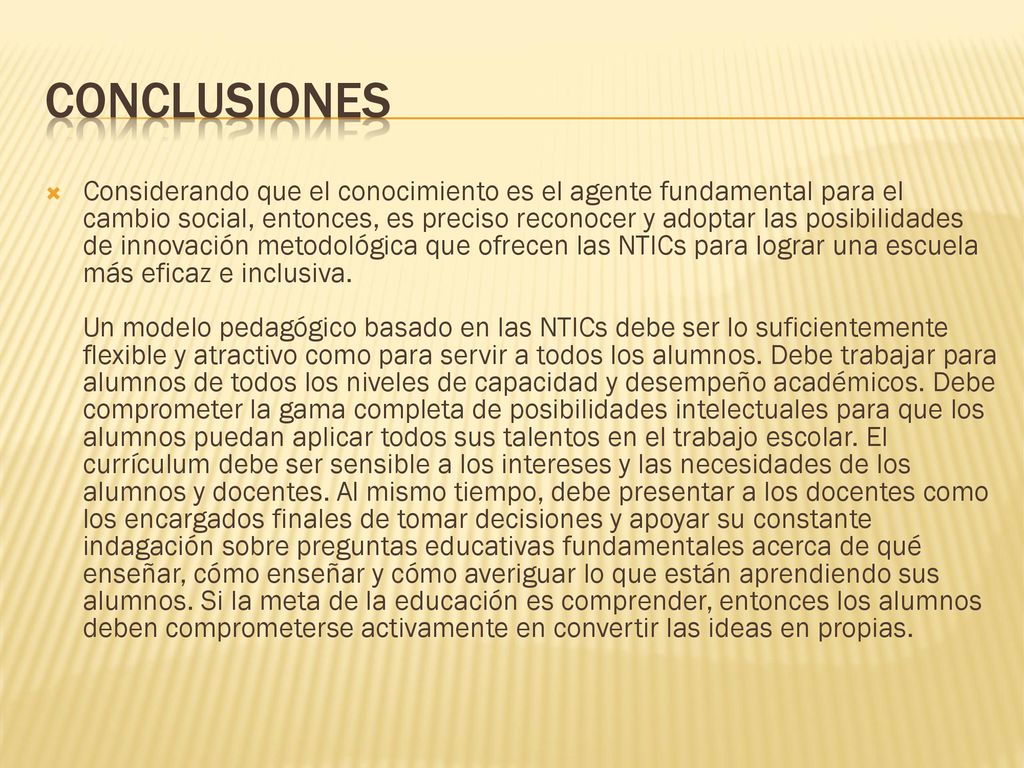 CONCLUSIONES

Considerando que el conocimiento es el agente fundamental para el cambio social, entonces, es preciso reconocer y adoptar las posibilidades de innovación metodológica que ofrecen las NTICs para lograr una escuela más eficaz e inclusiva.

Un modelo pedagógico basado en las NTICs debe ser lo suficientemente flexible y atractivo como para servir a todos los alumnos. Debe trabajar para alumnos de todos los niveles de capacidad y desempeño académicos. Debe comprometer la gama completa de posibilidades intelectuales para que los alumnos puedan aplicar todos sus talentos en el trabajo escolar. El currículum debe ser sensible a los intereses y las necesidades de los alumnos y docentes. Al mismo tiempo, debe presentar a los docentes como los encargados finales de tomar decisiones y apoyar su constante indagación sobre preguntas educativas fundamentales acerca de qué enseñar, cómo enseñar y cómo averiguar lo que están aprendiendo sus alumnos. Si la meta de la educación es comprender, entonces los alumnos deben comprometerse activamente en convertir las ideas en propias.